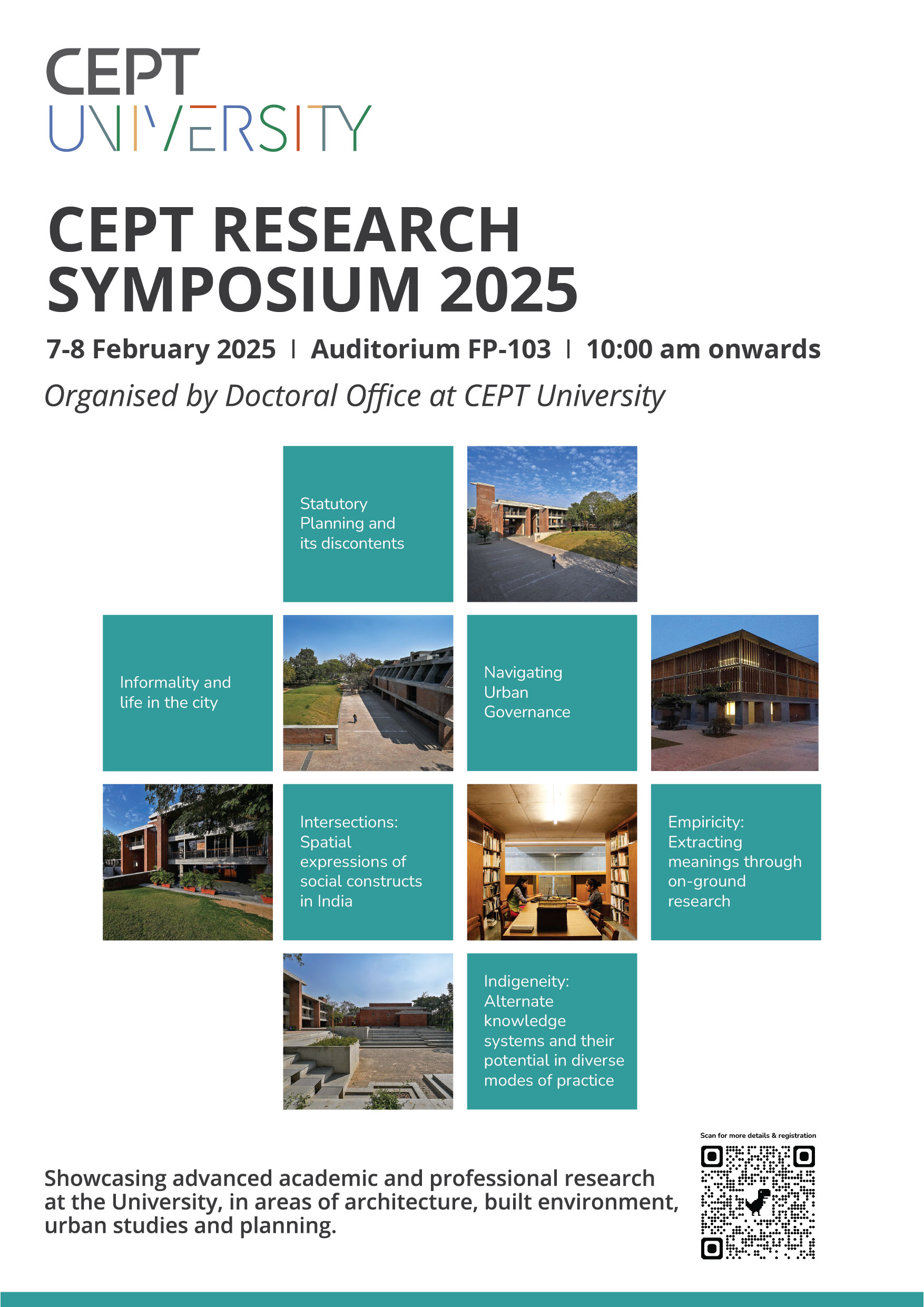 CEPT UNIVERSITY

CEPT RESEARCH SYMPOSIUM 2025

7-8 February 2025 | Auditorium FP-103 | 10:00 am onwards

Organised by Doctoral Office at CEPT University

Statutory Planning and its discontents

Informality and life in the city

Navigating Urban Governance

Intersections: Spatial expressions of social constructs in India

Empiricity: Extracting meanings through on-ground research

Indigeneity: Alternate knowledge systems and their potential in diverse modes of practice

Scan for more details & registration

Showcasing advanced academic and professional research at the University, in areas of architecture, built environment, urban studies and planning.